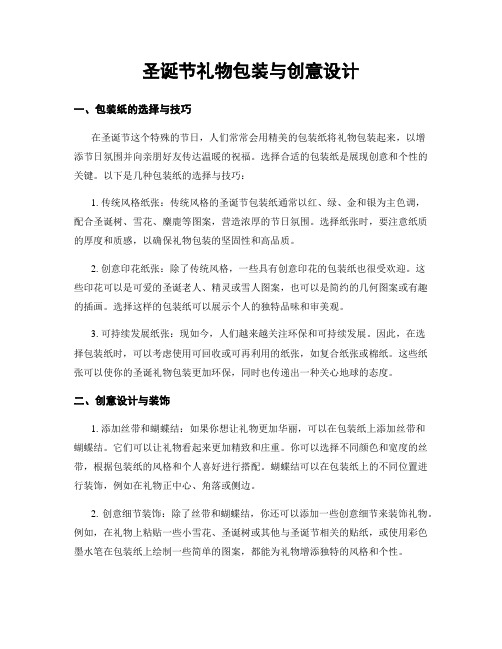 圣诞节礼物包装与创意设计

一、包装纸的选择与技巧

在圣诞节这个特殊的节日，人们常常会用精美的包装纸将礼物包装起来，以增添节日氛围并向亲朋好友传达温暖的祝福。选择合适的包装纸是展现创意和个性的关键。以下是几种包装纸的选择与技巧：

1. 传统风格纸张：传统风格的圣诞节包装纸通常以红、绿、金和银为主色调，配合圣诞树、雪花、麋鹿等图案，营造浓厚的节日氛围。选择纸张时，要注意纸质的厚度和质感，以确保礼物包装的坚固性和高品质。

2. 创意印花纸张：除了传统风格，一些具有创意印花的包装纸也很受欢迎。这些印花可以是可爱的圣诞老人、精灵或雪人图案，也可以是简约的几何图案或有趣的插画。选择这样的包装纸可以展示个人的独特品味和审美观。

3. 可持续发展纸张：现如今，人们越来越关注环保和可持续发展。因此，在选择包装纸时，可以考虑使用可回收或可再利用的纸张，如复合纸张或棉纸。这些纸张可以使你的圣诞礼物包装更加环保，同时也传递出一种关心地球的态度。

二、创意设计与装饰

1. 添加丝带和蝴蝶结：如果你想让礼物更加华丽，可以在包装纸上添加丝带和蝴蝶结。它们可以让礼物看起来更加精致和庄重。你可以选择不同颜色和宽度的丝带，根据包装纸的风格和个人喜好进行搭配。蝴蝶结可以在包装纸上的不同位置进行装饰，例如在礼物正中心、角落或侧边。

2. 创意细节装饰：除了丝带和蝴蝶结，你还可以添加一些创意细节来装饰礼物。例如，在礼物上粘贴一些小雪花、圣诞树或其他与圣诞节相关的贴纸，或使用彩色墨水笔在包装纸上绘制一些简单的图案，都能为礼物增添独特的风格和个性。